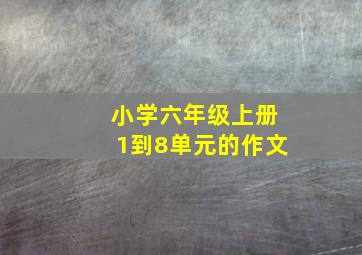 小学六年级上册
1到8单元的作文